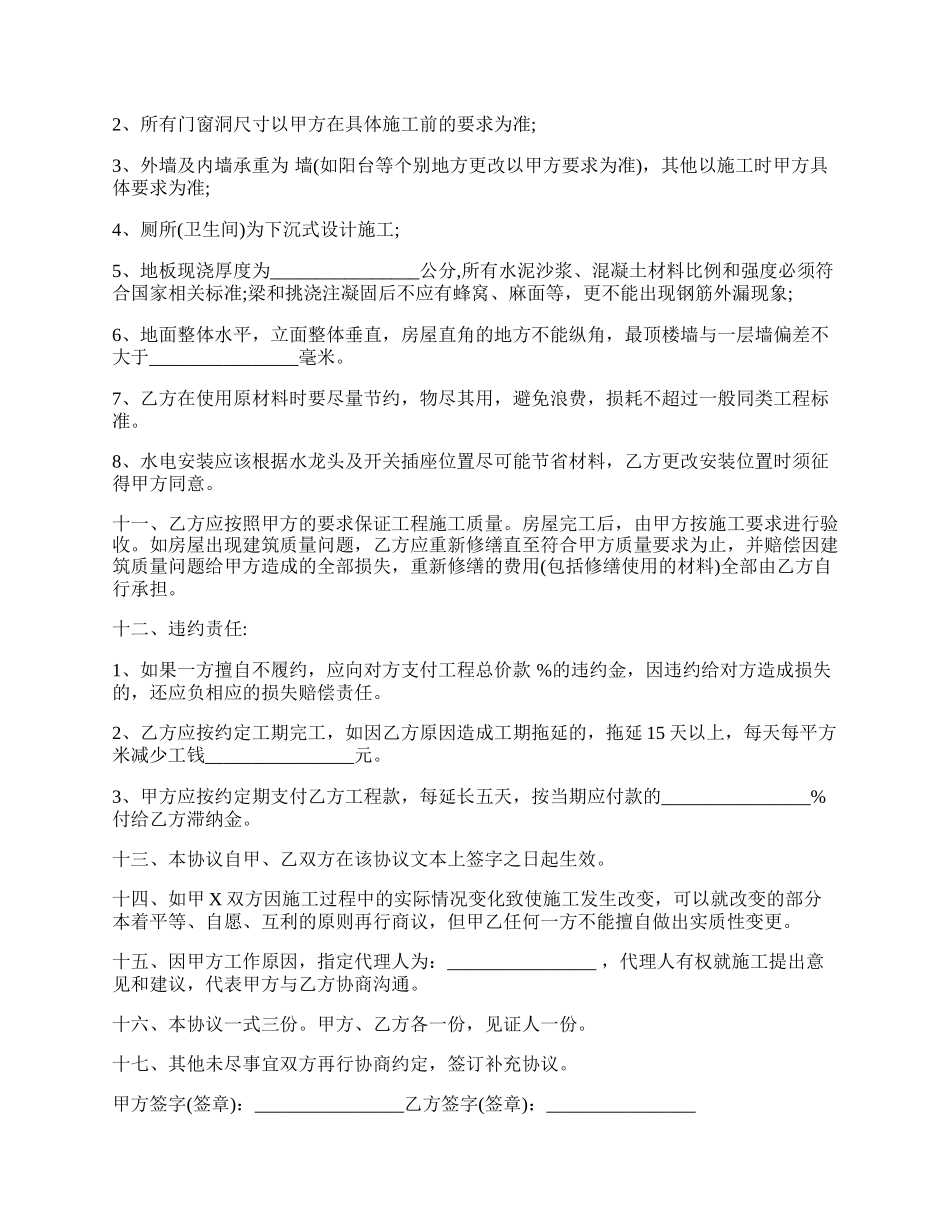 2、所有门窗洞尺寸以甲方在具体施工前的要求为准;

3、外墙及内墙承重为 墙(如阳台等个别地方更改以甲方要求为准)，其他以施工时甲方具体要求为准;

4、厕所(卫生间)为下沉式设计施工;

5、地板现浇厚度为________________公分,所有水泥沙浆、混凝土材料比例和强度必须符合国家相关标准;梁和挑浇注凝固后不应有蜂窝、麻面等，更不能出现钢筋外漏现象;

6、地面整体水平，立面整体垂直，房屋直角的地方不能纵角，最顶楼墙与一层墙偏差不大于________________毫米。

7、乙方在使用原材料时要尽量节约，物尽其用，避免浪费，损耗不超过一般同类工程标准。

8、水电安装应该根据水龙头及开关插座位置尽可能节省材料，乙方更改安装位置时须征得甲方同意。

十一、乙方应按照甲方的要求保证工程施工质量。房屋完工后，由甲方按施工要求进行验收。如房屋出现建筑质量问题，乙方应重新修缮直至符合甲方质量要求为止，并赔偿因建筑质量问题给甲方造成的全部损失，重新修缮的费用(包括修缮使用的材料)全部由乙方自行承担。

十二、违约责任:

1、如果一方擅自不履约，应向对方支付工程总价款 %的违约金，因违约给对方造成损失的，还应负相应的损失赔偿责任。

2、乙方应按约定工期完工，如因乙方原因造成工期拖延的，拖延 15 天以上，每天每平方米减少工钱________________元。

3、甲方应按约定期支付乙方工程款，每延长五天，按当期应付款的________________%付给乙方滞纳金。

十三、本协议自甲、乙双方在该协议文本上签字之日起生效。

十四、如甲 X 双方因施工过程中的实际情况变化致使施工发生改变，可以就改变的部分本着平等、自愿、互利的原则再行商议，但甲乙任何一方不能擅自做出实质性变更。

十五、因甲方工作原因，指定代理人为：________________，代理人有权就施工提出意见和建议，代表甲方与乙方协商沟通。

十六、本协议一式三份。甲方、乙方各一份，见证人一份。

十七、其他未尽事宜双方再行协商约定，签订补充协议。

甲方签字(签章)：________________乙方签字(签章)：________________